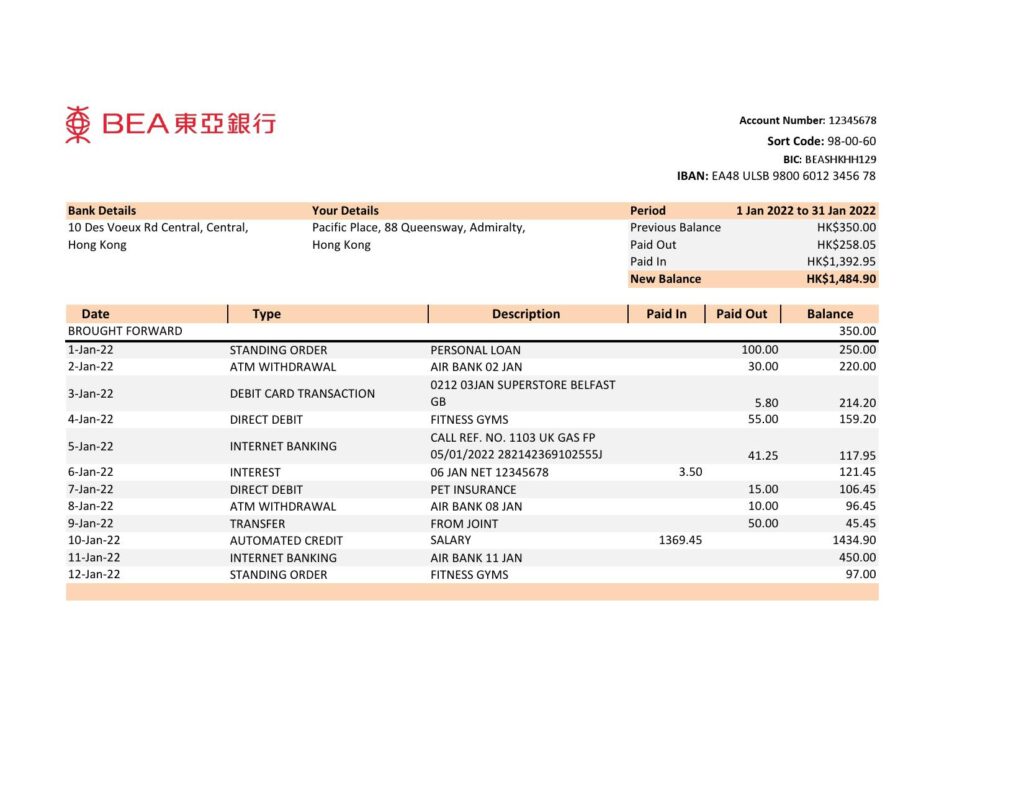 BEA 東亞銀行

Account Number: 12345678
Sort Code: 98-00-60
BIC: BEASHKHH129
IBAN: EA48 ULSB 9800 6012 3456 78

| Bank Details | Your Details | Period | 1 Jan 2022 to 31 Jan 2022 |
|---|---|---|---|
| 10 Des Voeux Rd Central, Central, Hong Kong | Pacific Place, 88 Queensway, Admiralty, Hong Kong | Previous Balance | HK$350.00 |
| | | Paid Out | HK$258.05 |
| | | Paid In | HK$1,392.95 |
| | | New Balance | HK$1,484.90 |

| Date | Type | Description | Paid In | Paid Out | Balance |
|---|---|---|---|---|---|
| BROUGHT FORWARD | | | | | 350.00 |
| 1-Jan-22 | STANDING ORDER | PERSONAL LOAN | | 100.00 | 250.00 |
| 2-Jan-22 | ATM WITHDRAWAL | AIR BANK 02 JAN | | 30.00 | 220.00 |
| 3-Jan-22 | DEBIT CARD TRANSACTION | 0212 03JAN SUPERSTORE BELFAST GB | | 5.80 | 214.20 |
| 4-Jan-22 | DIRECT DEBIT | FITNESS GYMS | | 55.00 | 159.20 |
| 5-Jan-22 | INTERNET BANKING | CALL REF. NO. 1103 UK GAS FP 05/01/2022 282142369102555J | | 41.25 | 117.95 |
| 6-Jan-22 | INTEREST | 06 JAN NET 12345678 | 3.50 | | 121.45 |
| 7-Jan-22 | DIRECT DEBIT | PET INSURANCE | | 15.00 | 106.45 |
| 8-Jan-22 | ATM WITHDRAWAL | AIR BANK 08 JAN | | 10.00 | 96.45 |
| 9-Jan-22 | TRANSFER | FROM JOINT | | 50.00 | 45.45 |
| 10-Jan-22 | AUTOMATED CREDIT | SALARY | 1369.45 | | 1434.90 |
| 11-Jan-22 | INTERNET BANKING | AIR BANK 11 JAN | | | 450.00 |
| 12-Jan-22 | STANDING ORDER | FITNESS GYMS | | | 97.00 |